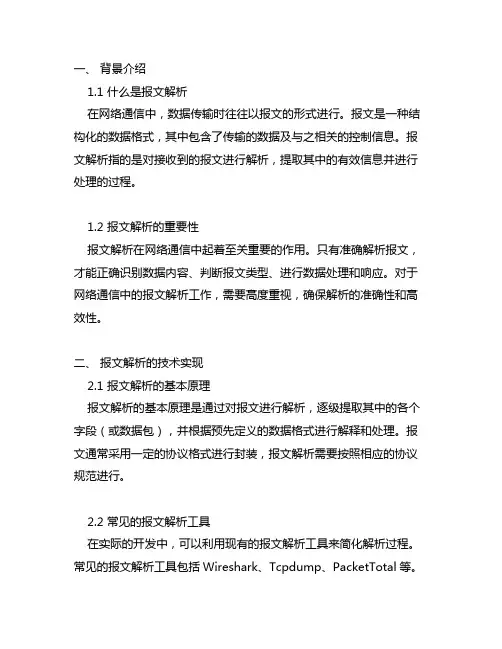 一、 背景介绍

1.1 什么是报文解析

在网络通信中，数据传输时往往以报文的形式进行。报文是一种结构化的数据格式，其中包含了传输的数据及与之相关的控制信息。报文解析指的是对接收到的报文进行解析，提取其中的有效信息并进行处理的过程。

1.2 报文解析的重要性

报文解析在网络通信中起着至关重要的作用。只有准确解析报文，才能正确识别数据内容、判断报文类型、进行数据处理和响应。对于网络通信中的报文解析工作，需要高度重视，确保解析的准确性和高效性。

二、 报文解析的技术实现

2.1 报文解析的基本原理

报文解析的基本原理是通过对报文进行解析，逐级提取其中的各个字段（或数据包），并根据预先定义的数据格式进行解释和处理。报文通常采用一定的协议格式进行封装，报文解析需要按照相应的协议规范进行。

2.2 常见的报文解析工具

在实际的开发中，可以利用现有的报文解析工具来简化解析过程。常见的报文解析工具包括 Wireshark、Tcpdump、PacketTotal 等。